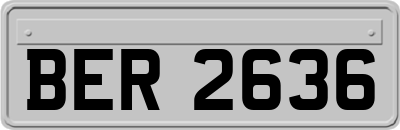 BER 2636